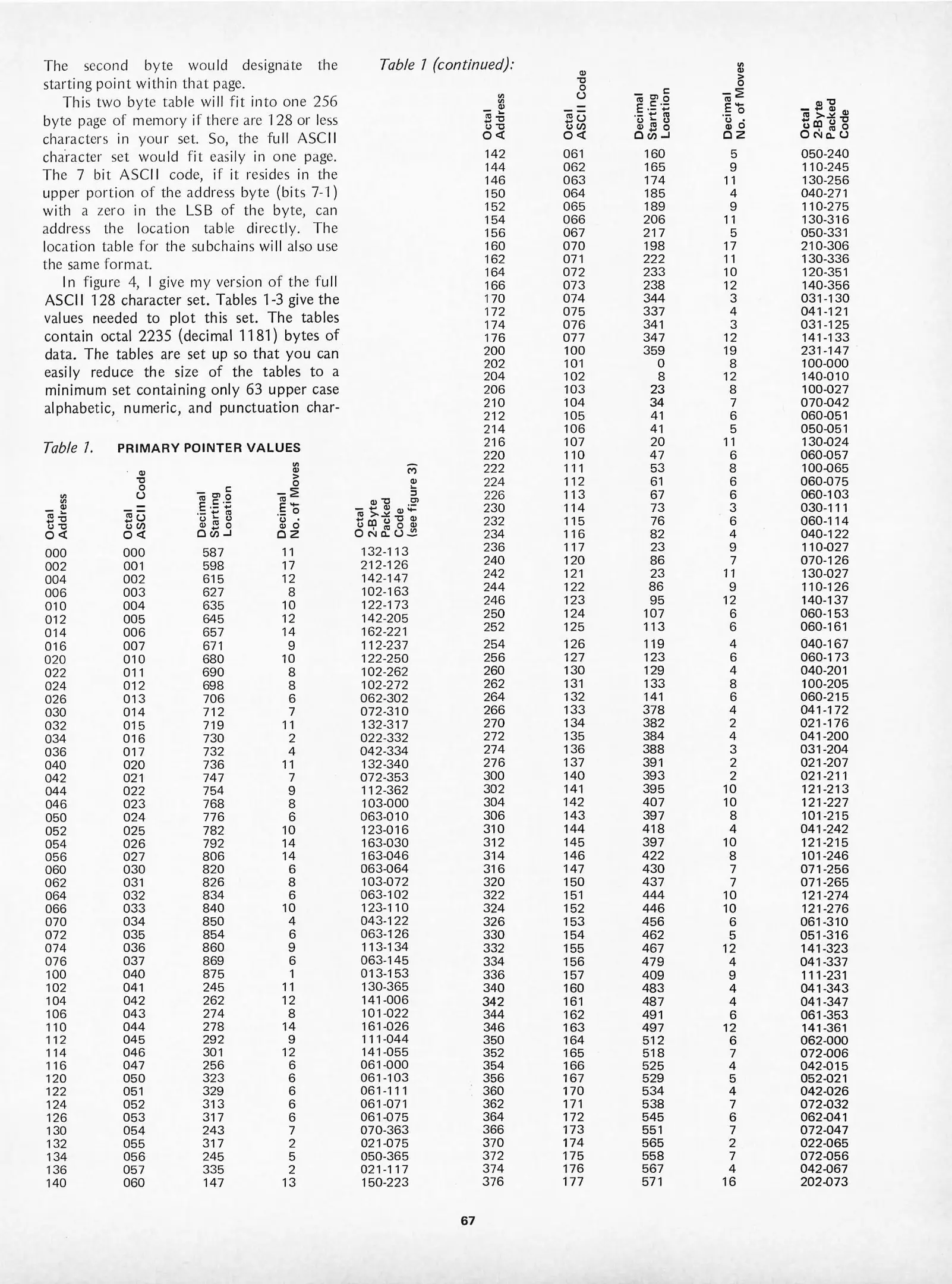 The second byte would designate the starting point within that page.

This two byte table will fit into one 256 byte page of memory if there are 128 or less characters in your set. So, the full ASCII character set would fit easily in one page. The 7 bit ASCII code, if it resides in the upper portion of the address byte (bits 7-1) with a zero in the LSB of the byte, can address the location table directly. The location table for the subchains will also use the same format.

In figure 4, I give my version of the full ASCII 128 character set. Tables 1-3 give the values needed to plot this set. The tables contain octal 2235 (decimal 1181) bytes of data. The tables are set up so that you can easily reduce the size of the tables to a minimum set containing only 63 upper case alphabetic, numeric, and punctuation char-

Table 1. PRIMARY POINTER VALUES

| Octal Address | Octal ASCII Code | Decimal Starting Location | Decimal No. of Moves | Octal 2-Byte Packed Code (see figure 3) |
|---|---|---|---|---|
| 000 | 000 | 587 | 11 | 132-113 |
| 002 | 001 | 598 | 17 | 212-126 |
| 004 | 002 | 615 | 12 | 142-147 |
| 006 | 003 | 627 | 8 | 102-163 |
| 010 | 004 | 635 | 10 | 122-173 |
| 012 | 005 | 645 | 12 | 142-205 |
| 014 | 006 | 657 | 14 | 162-221 |
| 016 | 007 | 671 | 9 | 112-237 |
| 020 | 010 | 680 | 10 | 122-250 |
| 022 | 011 | 690 | 8 | 102-262 |
| 024 | 012 | 698 | 8 | 102-272 |
| 026 | 013 | 706 | 6 | 062-302 |
| 030 | 014 | 712 | 7 | 072-310 |
| 032 | 015 | 719 | 11 | 132-317 |
| 034 | 016 | 730 | 2 | 022-332 |
| 036 | 017 | 732 | 4 | 042-334 |
| 040 | 020 | 736 | 11 | 132-340 |
| 042 | 021 | 747 | 7 | 072-353 |
| 044 | 022 | 754 | 9 | 112-362 |
| 046 | 023 | 768 | 8 | 103-000 |
| 050 | 024 | 776 | 6 | 063-010 |
| 052 | 025 | 782 | 10 | 123-016 |
| 054 | 026 | 792 | 14 | 163-030 |
| 056 | 027 | 806 | 14 | 163-046 |
| 060 | 030 | 820 | 6 | 063-064 |
| 062 | 031 | 826 | 8 | 103-072 |
| 064 | 032 | 834 | 6 | 063-102 |
| 066 | 033 | 840 | 10 | 123-110 |
| 070 | 034 | 850 | 4 | 043-122 |
| 072 | 035 | 854 | 6 | 063-126 |
| 074 | 036 | 860 | 9 | 113-134 |
| 076 | 037 | 869 | 6 | 063-145 |
| 100 | 040 | 875 | 1 | 013-153 |
| 102 | 041 | 245 | 11 | 130-365 |
| 104 | 042 | 262 | 12 | 141-006 |
| 106 | 043 | 274 | 8 | 101-022 |
| 110 | 044 | 278 | 14 | 161-026 |
| 112 | 045 | 292 | 9 | 111-044 |
| 114 | 046 | 301 | 12 | 141-055 |
| 116 | 047 | 256 | 6 | 061-000 |
| 120 | 050 | 323 | 6 | 061-103 |
| 122 | 051 | 329 | 6 | 061-111 |
| 124 | 052 | 313 | 6 | 061-071 |
| 126 | 053 | 317 | 6 | 061-075 |
| 130 | 054 | 243 | 7 | 070-363 |
| 132 | 055 | 317 | 2 | 021-075 |
| 134 | 056 | 245 | 5 | 050-365 |
| 136 | 057 | 335 | 2 | 021-117 |
| 140 | 060 | 147 | 13 | 150-223 |

Table 1 (continued):

| Octal Address | Octal ASCII Code | Decimal Starting Location | Decimal No. of Moves | Octal 2-Byte Packed Code |
|---|---|---|---|---|
| 142 | 061 | 160 | 5 | 050-240 |
| 144 | 062 | 165 | 9 | 110-245 |
| 146 | 063 | 174 | 11 | 130-256 |
| 150 | 064 | 185 | 4 | 040-271 |
| 152 | 065 | 189 | 9 | 110-275 |
| 154 | 066 | 206 | 11 | 130-316 |
| 156 | 067 | 217 | 5 | 050-331 |
| 160 | 070 | 198 | 17 | 210-306 |
| 162 | 071 | 222 | 11 | 130-336 |
| 164 | 072 | 233 | 10 | 120-351 |
| 166 | 073 | 238 | 12 | 140-356 |
| 170 | 074 | 344 | 3 | 031-130 |
| 172 | 075 | 337 | 4 | 041-121 |
| 174 | 076 | 341 | 3 | 031-125 |
| 176 | 077 | 347 | 12 | 141-133 |
| 200 | 100 | 359 | 19 | 231-147 |
| 202 | 101 | 0 | 8 | 100-000 |
| 204 | 102 | 8 | 12 | 140-010 |
| 206 | 103 | 23 | 8 | 100-027 |
| 210 | 104 | 34 | 7 | 070-042 |
| 212 | 105 | 41 | 6 | 060-051 |
| 214 | 106 | 41 | 5 | 050-051 |
| 216 | 107 | 20 | 11 | 130-024 |
| 220 | 110 | 47 | 6 | 060-057 |
| 222 | 111 | 53 | 8 | 100-065 |
| 224 | 112 | 61 | 6 | 060-075 |
| 226 | 113 | 67 | 6 | 060-103 |
| 230 | 114 | 73 | 3 | 030-111 |
| 232 | 115 | 76 | 6 | 060-114 |
| 234 | 116 | 82 | 4 | 040-122 |
| 236 | 117 | 23 | 9 | 110-027 |
| 240 | 120 | 86 | 7 | 070-126 |
| 242 | 121 | 23 | 11 | 130-027 |
| 244 | 122 | 86 | 9 | 110-126 |
| 246 | 123 | 95 | 12 | 140-137 |
| 250 | 124 | 107 | 6 | 060-153 |
| 252 | 125 | 113 | 6 | 060-161 |
| 254 | 126 | 119 | 4 | 040-167 |
| 256 | 127 | 123 | 6 | 060-173 |
| 260 | 130 | 129 | 4 | 040-201 |
| 262 | 131 | 133 | 8 | 100-205 |
| 264 | 132 | 141 | 6 | 060-215 |
| 266 | 133 | 378 | 4 | 041-172 |
| 270 | 134 | 382 | 2 | 021-176 |
| 272 | 135 | 384 | 4 | 041-200 |
| 274 | 136 | 388 | 3 | 031-204 |
| 276 | 137 | 391 | 2 | 021-207 |
| 300 | 140 | 393 | 2 | 021-211 |
| 302 | 141 | 395 | 10 | 121-213 |
| 304 | 142 | 407 | 10 | 121-227 |
| 306 | 143 | 397 | 8 | 101-215 |
| 310 | 144 | 418 | 4 | 041-242 |
| 312 | 145 | 397 | 10 | 121-215 |
| 314 | 146 | 422 | 8 | 101-246 |
| 316 | 147 | 430 | 7 | 071-256 |
| 320 | 150 | 437 | 7 | 071-265 |
| 322 | 151 | 444 | 10 | 121-274 |
| 324 | 152 | 446 | 10 | 121-276 |
| 326 | 153 | 456 | 6 | 061-310 |
| 330 | 154 | 462 | 5 | 051-316 |
| 332 | 155 | 467 | 12 | 141-323 |
| 334 | 156 | 479 | 4 | 041-337 |
| 336 | 157 | 409 | 9 | 111-231 |
| 340 | 160 | 483 | 4 | 041-343 |
| 342 | 161 | 487 | 4 | 041-347 |
| 344 | 162 | 491 | 6 | 061-353 |
| 346 | 163 | 497 | 12 | 141-361 |
| 350 | 164 | 512 | 6 | 062-000 |
| 352 | 165 | 518 | 7 | 072-006 |
| 354 | 166 | 525 | 4 | 042-015 |
| 356 | 167 | 529 | 5 | 052-021 |
| 360 | 170 | 534 | 4 | 042-026 |
| 362 | 171 | 538 | 7 | 072-032 |
| 364 | 172 | 545 | 6 | 062-041 |
| 366 | 173 | 551 | 7 | 072-047 |
| 370 | 174 | 565 | 2 | 022-065 |
| 372 | 175 | 558 | 7 | 072-056 |
| 374 | 176 | 567 | 4 | 042-067 |
| 376 | 177 | 571 | 16 | 202-073 |

67